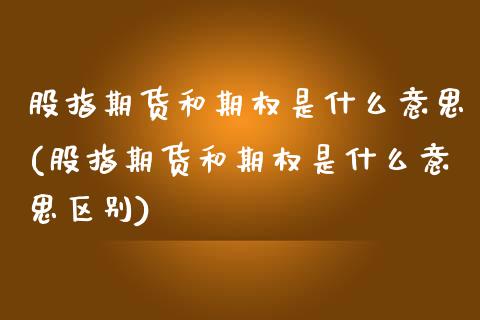 股指期货和期权是什么意思(股指期货和期权是什么意思区别)